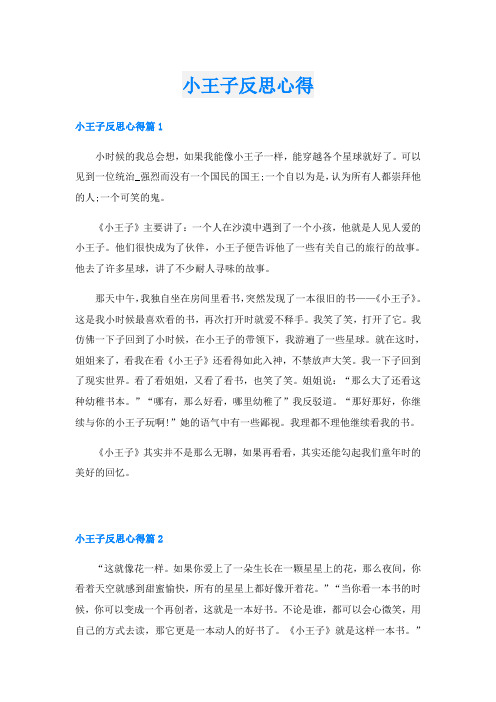 小王子反思心得

小王子反思心得篇1

小时候的我总会想，如果我能像小王子一样，能穿越各个星球就好了。可以见到一位统治_强烈而没有一个国民的国王;一个自以为是，认为所有人都崇拜他的人;一个可笑的鬼。

《小王子》主要讲了：一个人在沙漠中遇到了一个小孩，他就是人见人爱的小王子。他们很快成为了伙伴，小王子便告诉他了一些有关自己的旅行的故事。他去了许多星球，讲了不少耐人寻味的故事。

那天中午，我独自坐在房间里看书，突然发现了一本很旧的书——《小王子》。这是我小时候最喜欢看的书，再次打开时就爱不释手。我笑了笑，打开了它。我仿佛一下子回到了小时候，在小王子的带领下，我游遍了一些星球。就在这时，姐姐来了，看我在看《小王子》还看得如此入神，不禁放声大笑。我一下子回到了现实世界。看了看姐姐，又看了看书，也笑了笑。姐姐说：“那么大了还看这种幼稚书本。”“哪有，那么好看，哪里幼稚了”我反驳道。“那好那好，你继续与你的小王子玩啊!”她的语气中有一些鄙视。我理都不理他继续看我的书。

《小王子》其实并不是那么无聊，如果再看看，其实还能勾起我们童年时的美好的回忆。

小王子反思心得篇2

“这就像花一样。如果你爱上了一朵生长在一颗星星上的花，那么夜间，你看着天空就感到甜蜜愉快，所有的星星上都好像开着花。”“当你看一本书的时候，你可以变成一个再创者，这就是一本好书。不论是谁，都可以会心微笑，用自己的方式去读，那它更是一本动人的好书了。《小王子》就是这样一本书。”